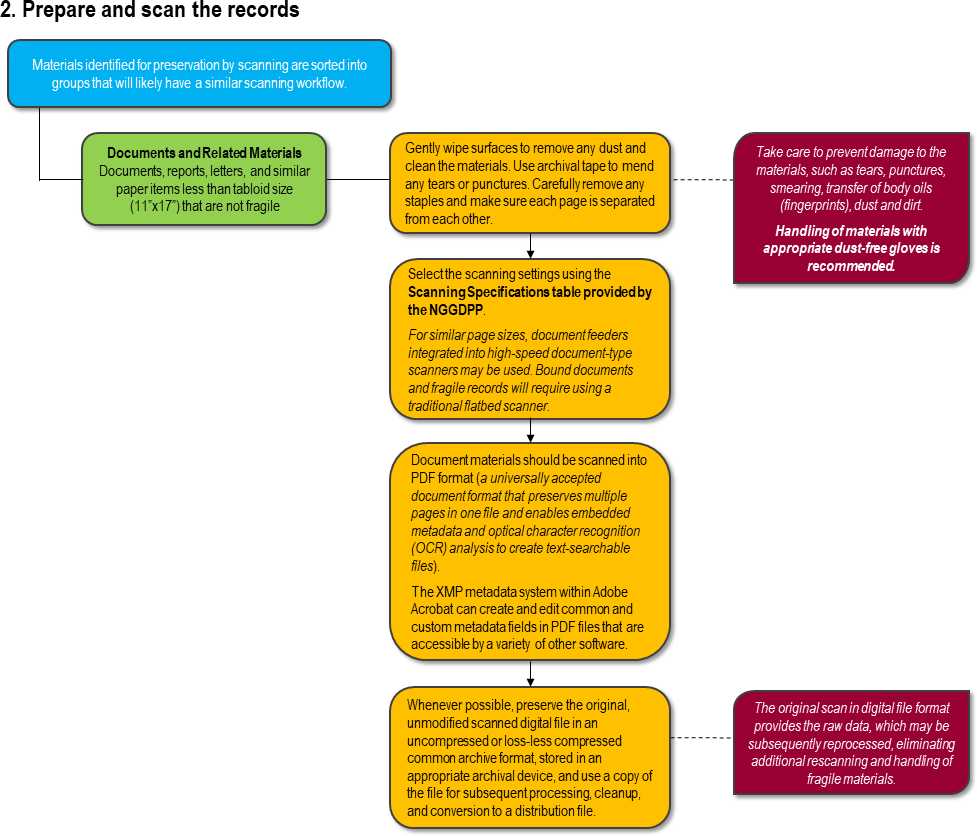 2. Prepare and scan the records

Materials identified for preservation by scanning are sorted into groups that will likely have a similar scanning workflow.

Documents and Related Materials
Documents, reports, letters, and similar paper items less than tabloid size (11"x17") that are not fragile

Gently wipe surfaces to remove any dust and clean the materials. Use archival tape to mend any tears or punctures. Carefully remove any staples and make sure each page is separated from each other.

Take care to prevent damage to the materials, such as tears, punctures, smearing, transfer of body oils (fingerprints), dust and dirt.

Handling of materials with appropriate dust-free gloves is recommended.

Select the scanning settings using the Scanning Specifications table provided by the NGGDPP.

For similar page sizes, document feeders integrated into high-speed document-type scanners may be used. Bound documents and fragile records will require using a traditional flatbed scanner.

Document materials should be scanned into PDF format (a universally accepted document format that preserves multiple pages in one file and enables embedded metadata and optical character recognition (OCR) analysis to create text-searchable files).

The XMP metadata system within Adobe Acrobat can create and edit common and custom metadata fields in PDF files that are accessible by a variety of other software.

Whenever possible, preserve the original, unmodified scanned digital file in an uncompressed or loss-less compressed common archive format, stored in an appropriate archival device, and use a copy of the file for subsequent processing, cleanup, and conversion to a distribution file.

The original scan in digital file format provides the raw data, which may be subsequently reprocessed, eliminating additional rescanning and handling of fragile materials.